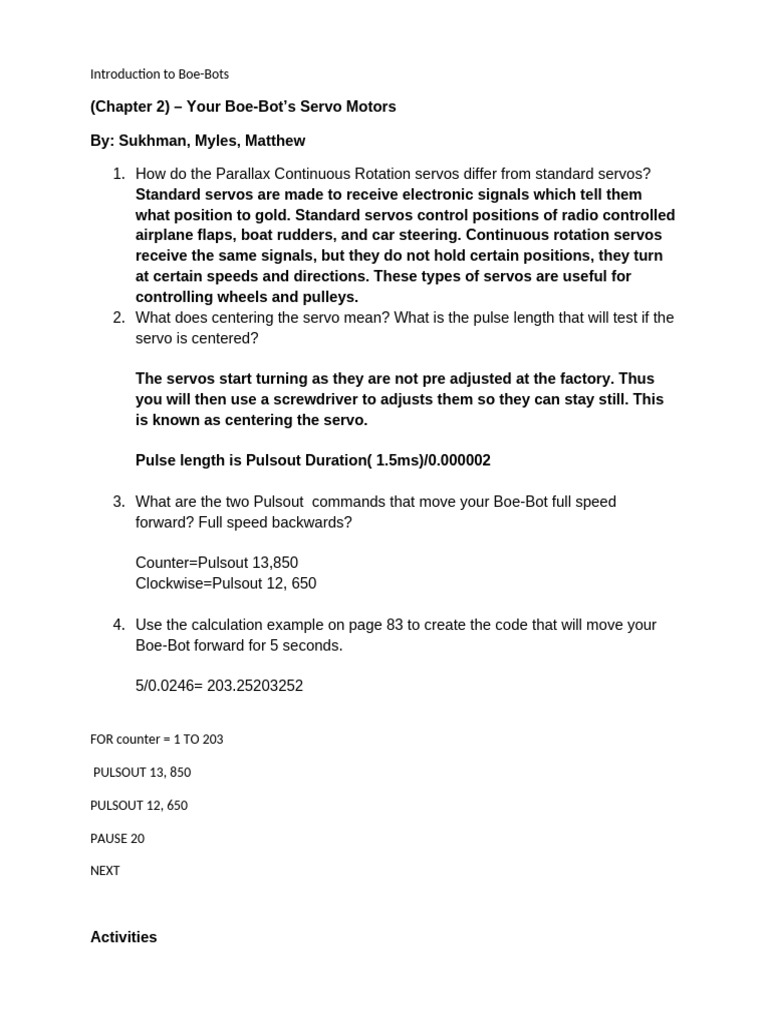 Introduction to Boe-Bots

(Chapter 2) – Your Boe-Bot's Servo Motors

By: Sukhman, Myles, Matthew

1. How do the Parallax Continuous Rotation servos differ from standard servos? Standard servos are made to receive electronic signals which tell them what position to gold. Standard servos control positions of radio controlled airplane flaps, boat rudders, and car steering. Continuous rotation servos receive the same signals, but they do not hold certain positions, they turn at certain speeds and directions. These types of servos are useful for controlling wheels and pulleys.
2. What does centering the servo mean? What is the pulse length that will test if the servo is centered?

The servos start turning as they are not pre adjusted at the factory. Thus you will then use a screwdriver to adjusts them so they can stay still. This is known as centering the servo.

Pulse length is Pulsout Duration( 1.5ms)/0.000002

3. What are the two Pulsout commands that move your Boe-Bot full speed forward? Full speed backwards?

Counter=Pulsout 13,850
Clockwise=Pulsout 12, 650

4. Use the calculation example on page 83 to create the code that will move your Boe-Bot forward for 5 seconds.

5/0.0246= 203.25203252

FOR counter = 1 TO 203

PULSOUT 13, 850

PULSOUT 12, 650

PAUSE 20

NEXT

Activities